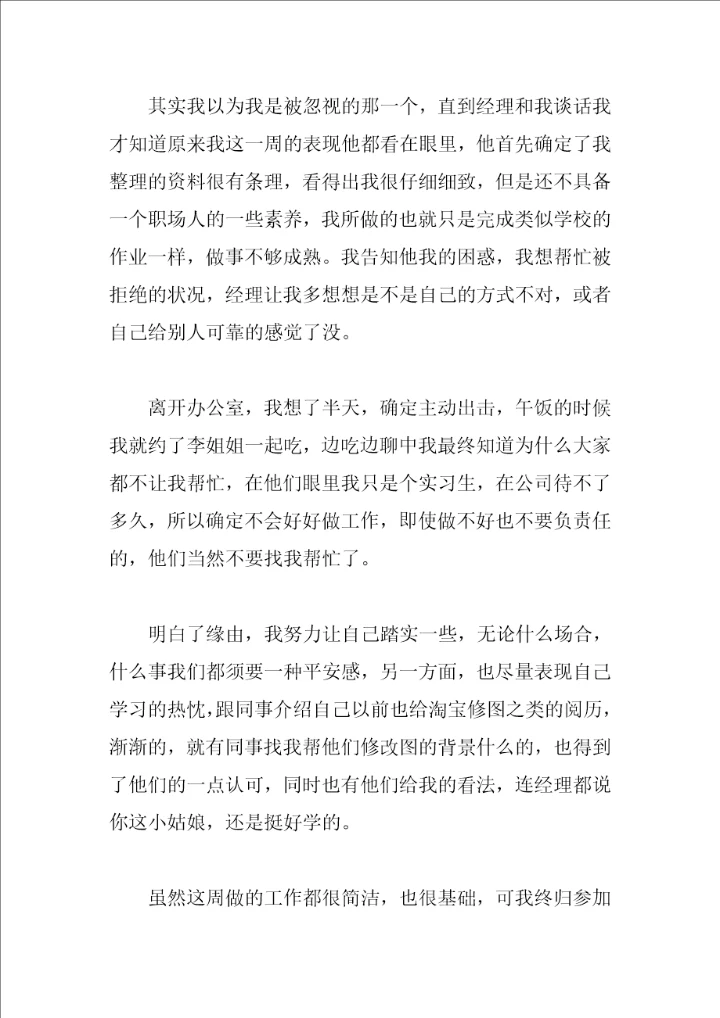 其实我以为我是被忽视的那一个，直到经理和我谈话我才知道原来我这一周的表现他都看在眼里，他首先确定了我整理的资料很有条理，看得出我很仔细细致，但是还不具备一个职场人的一些素养，我所做的也就只是完成类似学校的作业一样，做事不够成熟。我告知他我的困惑，我想帮忙被拒绝的状况，经理让我多想想是不是自己的方式不对，或者自己给别人可靠的感觉了没。

离开办公室，我想了半天，确定主动出击，午饭的时候我就约了李姐姐一起吃，边吃边聊中我最终知道为什么大家都不让我帮忙，在他们眼里我只是个实习生，在公司待不了多久，所以确定不会好好做工作，即使做不好也不要负责任的，他们当然不要找我帮忙了。

明白了缘由，我努力让自己踏实一些，无论什么场合，什么事我们都须要一种平安感，另一方面，也尽量表现自己学习的热忱，跟同事介绍自己以前也给淘宝修图之类的阅历，渐渐的，就有同事找我帮他们修改图的背景什么的，也得到了他们的一点认可，同时也有他们给我的看法，连经理都说你这小姑娘，还是挺好学的。

虽然这周做的工作都很简洁，也很基础，可我终归参加